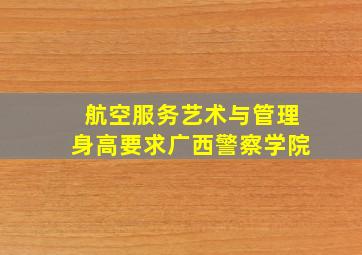 航空服务艺术与管理
身高要求广西警察学院